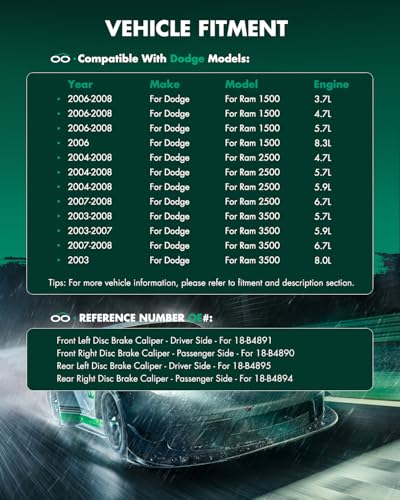 VEHICLE FITMENT

Compatible With Dodge Models:

| Year | Make | Model | Engine |
|---|---|---|---|
| • 2006-2008 | For Dodge | For Ram 1500 | 3.7L |
| • 2006-2008 | For Dodge | For Ram 1500 | 4.7L |
| • 2006-2008 | For Dodge | For Ram 1500 | 5.7L |
| • 2006 | For Dodge | For Ram 1500 | 8.3L |
| • 2004-2008 | For Dodge | For Ram 2500 | 4.7L |
| • 2004-2008 | For Dodge | For Ram 2500 | 5.7L |
| • 2004-2008 | For Dodge | For Ram 2500 | 5.9L |
| • 2007-2008 | For Dodge | For Ram 2500 | 6.7L |
| • 2003-2008 | For Dodge | For Ram 3500 | 5.7L |
| • 2003-2007 | For Dodge | For Ram 3500 | 5.9L |
| • 2007-2008 | For Dodge | For Ram 3500 | 6.7L |
| • 2003 | For Dodge | For Ram 3500 | 8.0L |

Tips: For more vehicle information, please refer to fitment and description section.

REFERENCE NUMBER OE#:

Front Left Disc Brake Caliper - Driver Side - For 18-B4891
Front Right Disc Brake Caliper - Passenger Side - For 18-B4890
Rear Left Disc Brake Caliper - Driver Side - For 18-B4895
Rear Right Disc Brake Caliper - Passenger Side - For 18-B4894